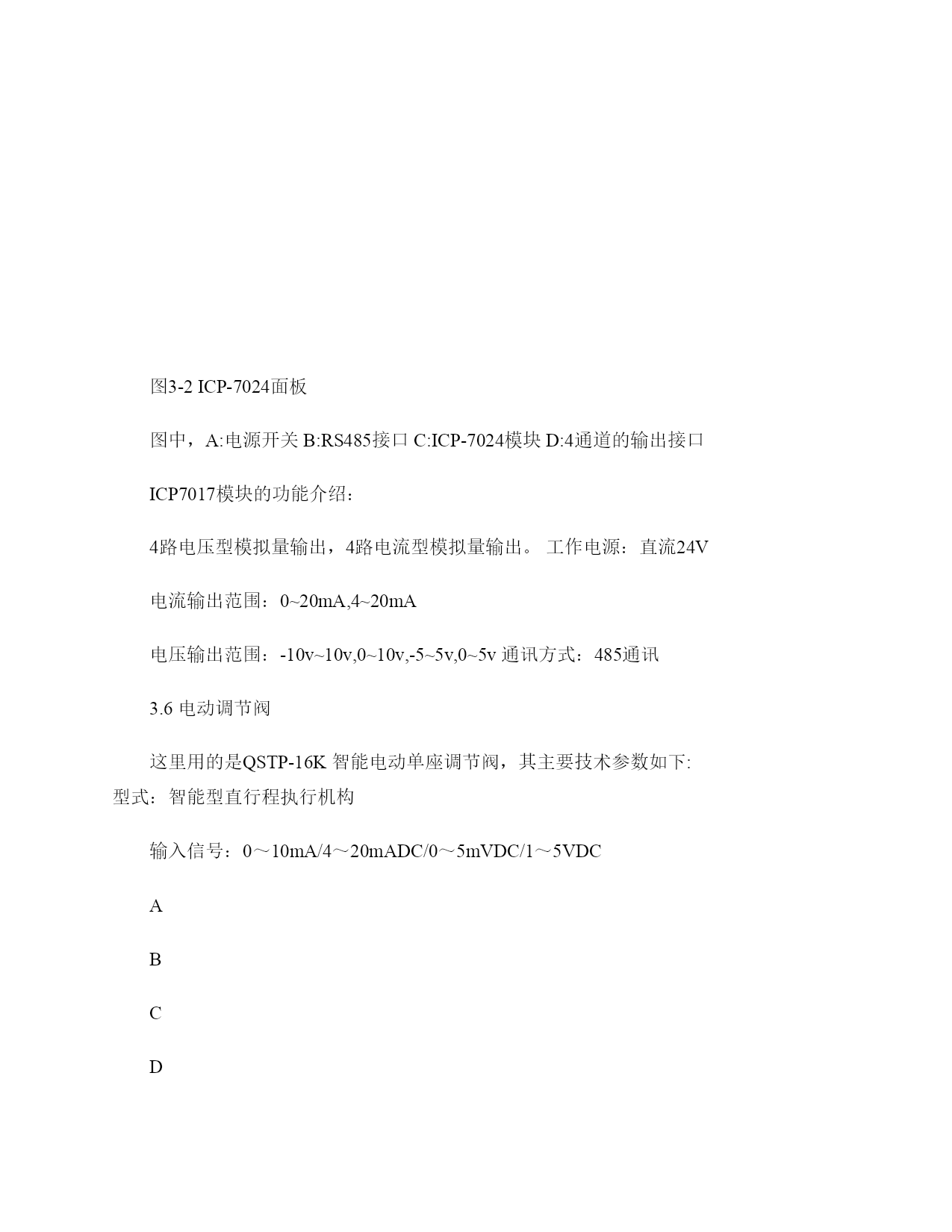 图3-2 ICP-7024面板

图中，A:电源开关 B:RS485接口 C:ICP-7024模块 D:4通道的输出接口

ICP7017模块的功能介绍：

4路电压型模拟量输出，4路电流型模拟量输出。 工作电源：直流24V

电流输出范围：0~20mA,4~20mA

电压输出范围：-10v~10v,0~10v,-5~5v,0~5v 通讯方式：485通讯

3.6 电动调节阀

这里用的是QSTP-16K 智能电动单座调节阀，其主要技术参数如下: 型式：智能型直行程执行机构

输入信号：0～10mA/4～20mADC/0～5mVDC/1～5VDC

A

B

C

D